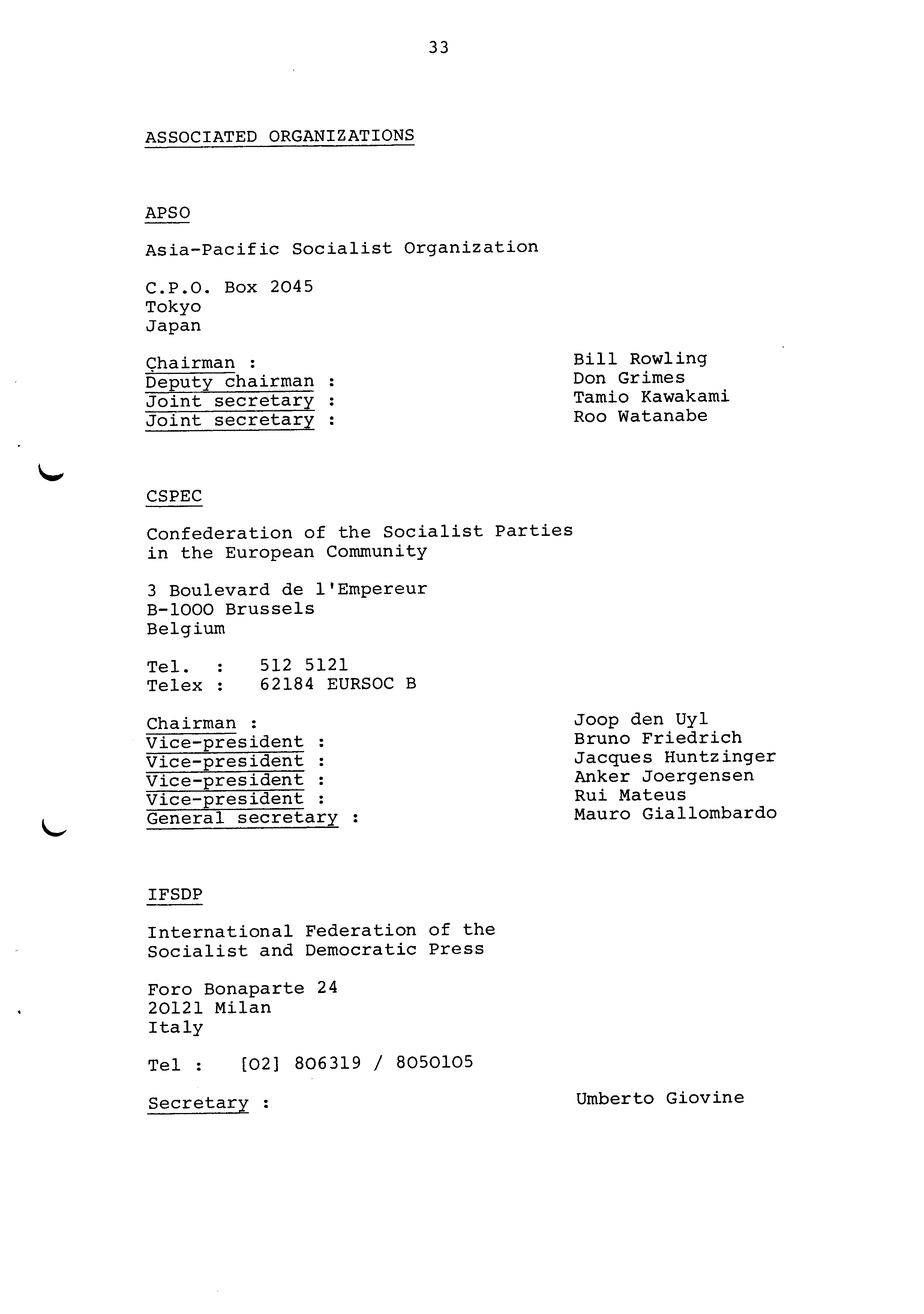 33

ASSOCIATED ORGANIZATIONS

APSO

Asia-Pacific Socialist Organization

C.P.O. Box 2045
Tokyo
Japan

Chairman : Bill Rowling
Deputy chairman : Don Grimes
Joint secretary : Tamio Kawakami
Joint secretary : Roo Watanabe

CSPEC

Confederation of the Socialist Parties in the European Community

3 Boulevard de l'Empereur
B-1000 Brussels
Belgium

Tel. : 512 5121
Telex : 62184 EURSOC B

Chairman : Joop den Uyl
Vice-president : Bruno Friedrich
Vice-president : Jacques Huntzinger
Vice-president : Anker Joergensen
Vice-president : Rui Mateus
General secretary : Mauro Giallombardo

IFSDP

International Federation of the Socialist and Democratic Press

Foro Bonaparte 24
20121 Milan
Italy

Tel : [02] 806319 / 8050105

Secretary : Umberto Giovine